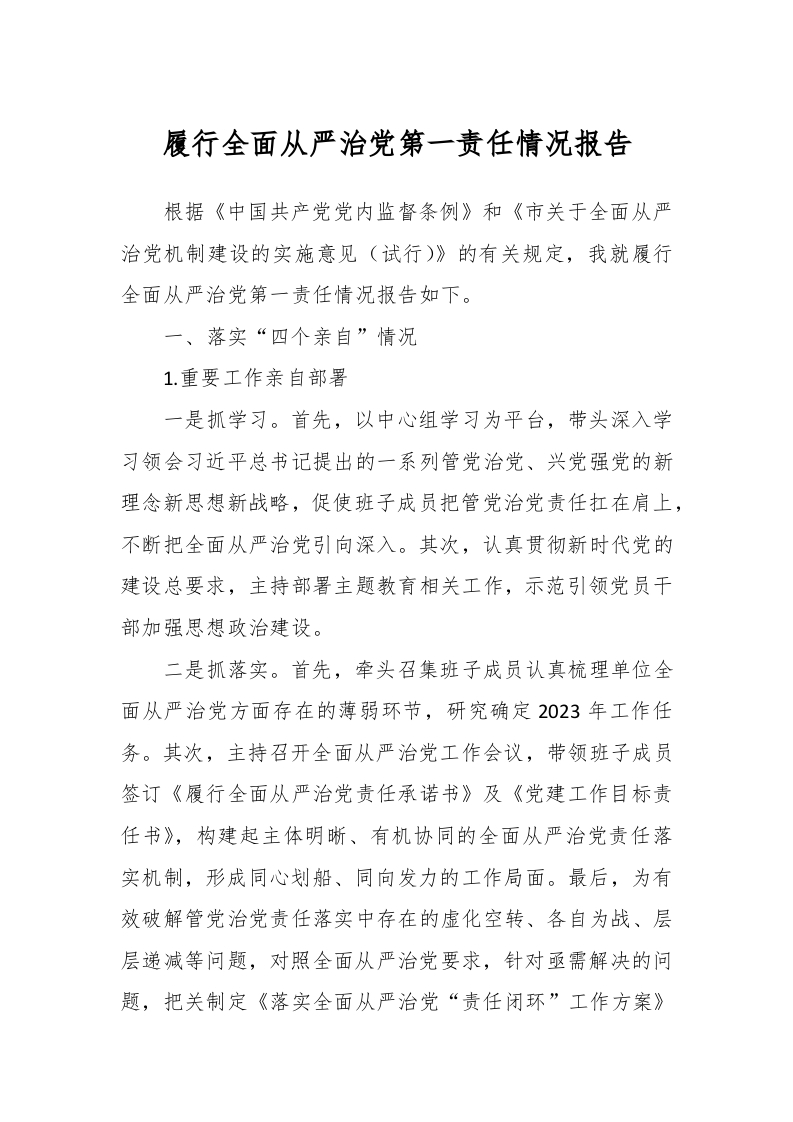 履行全面从严治党第一责任情况报告

根据《中国共产党党内监督条例》和《市关于全面从严治党机制建设的实施意见（试行)》的有关规定，我就履行全面从严治党第一责任情况报告如下。

一、落实“四个亲自”情况

1.重要工作亲自部署

一是抓学习。首先，以中心组学习为平台，带头深入学习领会习近平总书记提出的一系列管党治党、兴党强党的新理念新思想新战略，促使班子成员把管党治党责任扛在肩上，不断把全面从严治党引向深入。其次，认真贯彻新时代党的建设总要求，主持部署主题教育相关工作，示范引领党员干部加强思想政治建设。

二是抓落实。首先，牵头召集班子成员认真梳理单位全面从严治党方面存在的薄弱环节，研究确定2023年工作任务。其次，主持召开全面从严治党工作会议，带领班子成员签订《履行全面从严治党责任承诺书》及《党建工作目标责任书》，构建起主体明晰、有机协同的全面从严治党责任落实机制，形成同心划船、同向发力的工作局面。最后，为有效破解管党治党责任落实中存在的虚化空转、各自为战、层层递减等问题，对照全面从严治党要求，针对亟需解决的问题，把关制定《落实全面从严治党“责任闭环”工作方案》